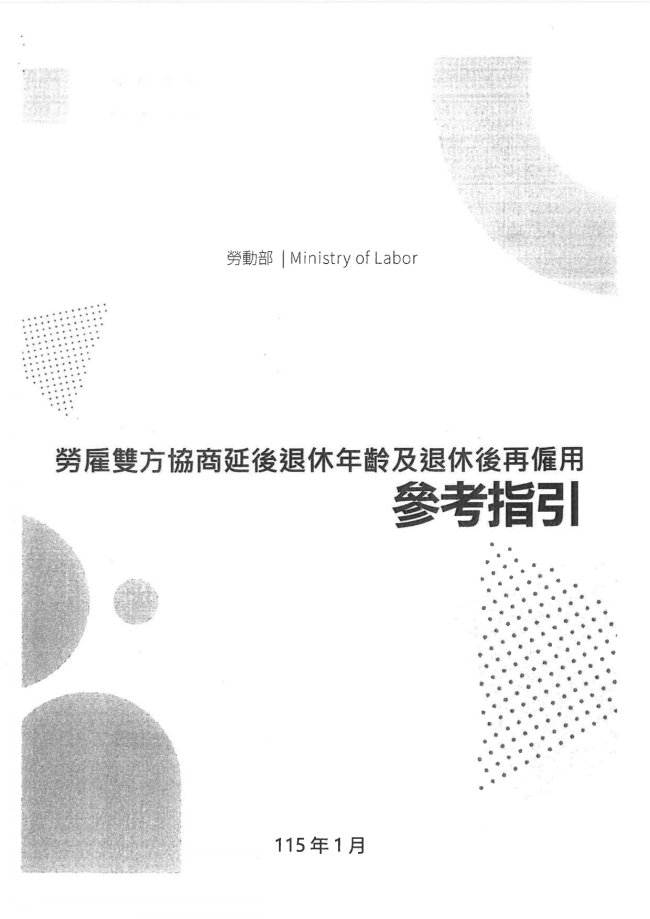 勞動部 | Ministry of Labor

勞雇雙方協商延後退休年齡及退休後再僱用
參考指引

115年1月